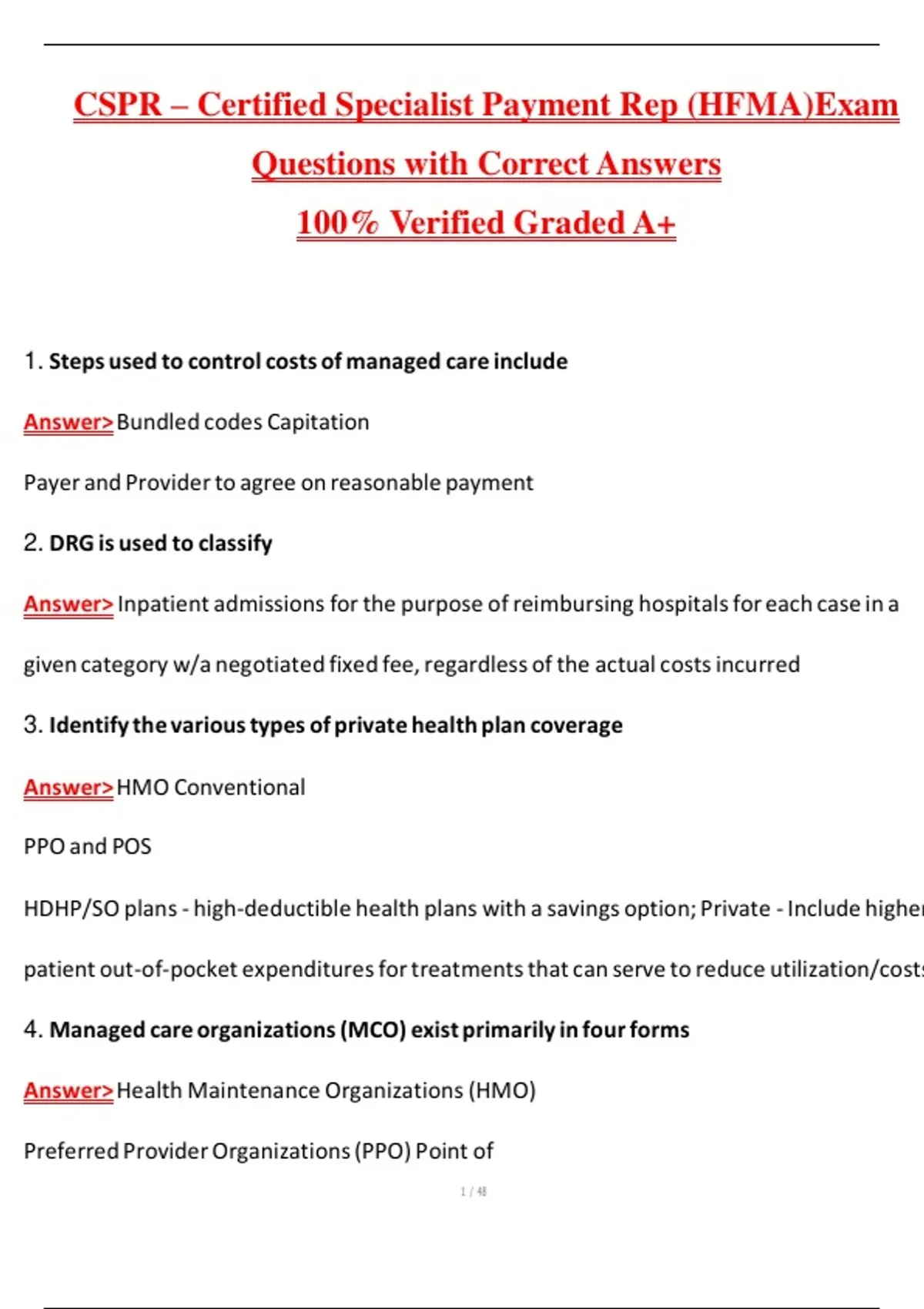 CSPR – Certified Specialist Payment Rep (HFMA)Exam Questions with Correct Answers 100% Verified Graded A+

1. Steps used to control costs of managed care include

Answer> Bundled codes Capitation

Payer and Provider to agree on reasonable payment

2. DRG is used to classify

Answer> Inpatient admissions for the purpose of reimbursing hospitals for each case in a given category w/a negotiated fixed fee, regardless of the actual costs incurred

3. Identify the various types of private health plan coverage

Answer> HMO Conventional

PPO and POS

HDHP/SO plans - high-deductible health plans with a savings option; Private - Include higher patient out-of-pocket expenditures for treatments that can serve to reduce utilization/costs

4. Managed care organizations (MCO) exist primarily in four forms

Answer> Health Maintenance Organizations (HMO)

Preferred Provider Organizations (PPO) Point of

1 / 48